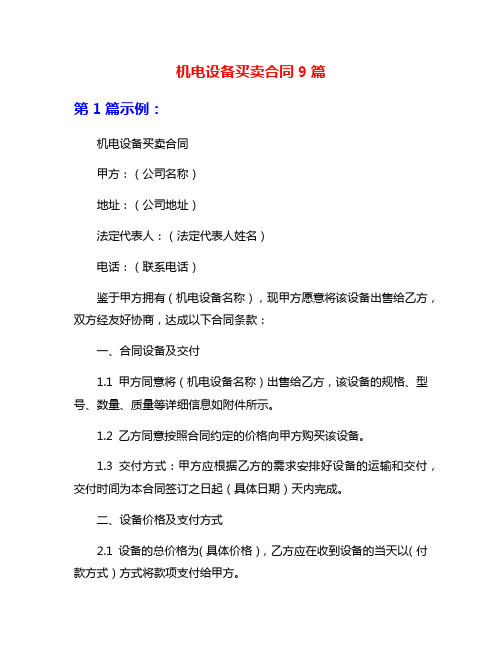 机电设备买卖合同 9 篇

第 1 篇示例：

机电设备买卖合同

甲方：（公司名称）

地址：（公司地址）

法定代表人：（法定代表人姓名）

电话：（联系电话）

鉴于甲方拥有（机电设备名称），现甲方愿意将该设备出售给乙方，双方经友好协商，达成以下合同条款：

一、合同设备及交付

1.1 甲方同意将（机电设备名称）出售给乙方，该设备的规格、型号、数量、质量等详细信息如附件所示。

1.2 乙方同意按照合同约定的价格向甲方购买该设备。

1.3 交付方式：甲方应根据乙方的需求安排好设备的运输和交付，交付时间为本合同签订之日起（具体日期）天内完成。

二、设备价格及支付方式

2.1 设备的总价格为(具体价格)，乙方应在收到设备的当天以(付款方式)方式将款项支付给甲方。